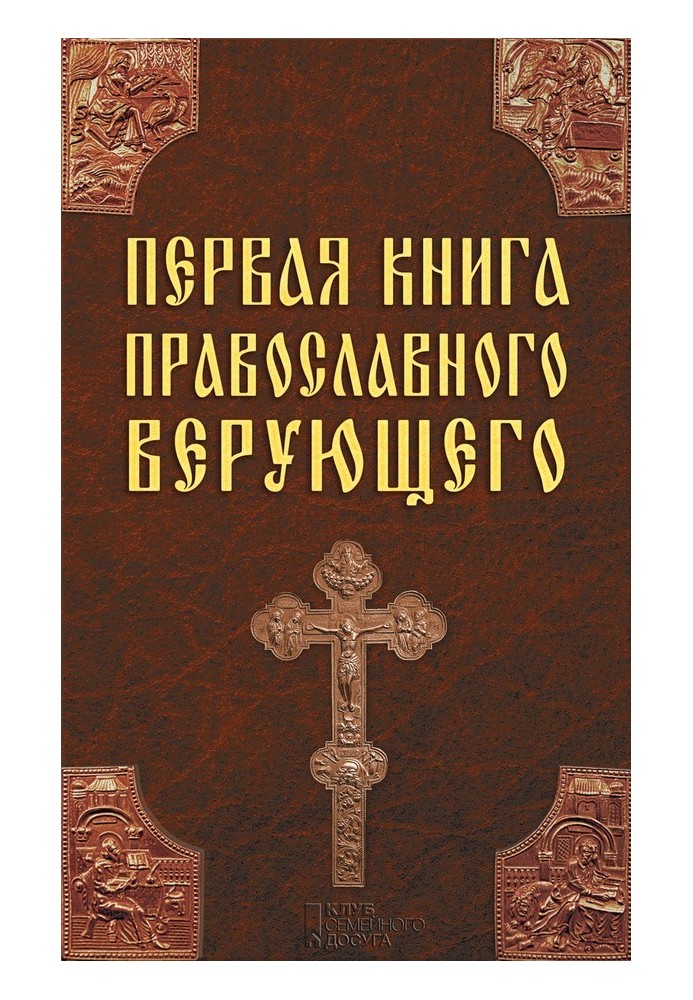 ПЕРВАЯ КНИГА ПРАВОСЛАВНОГО ВЕРУЮЩЕГО

КЛУБ СЕМЕЙНОГО ДОСУГА